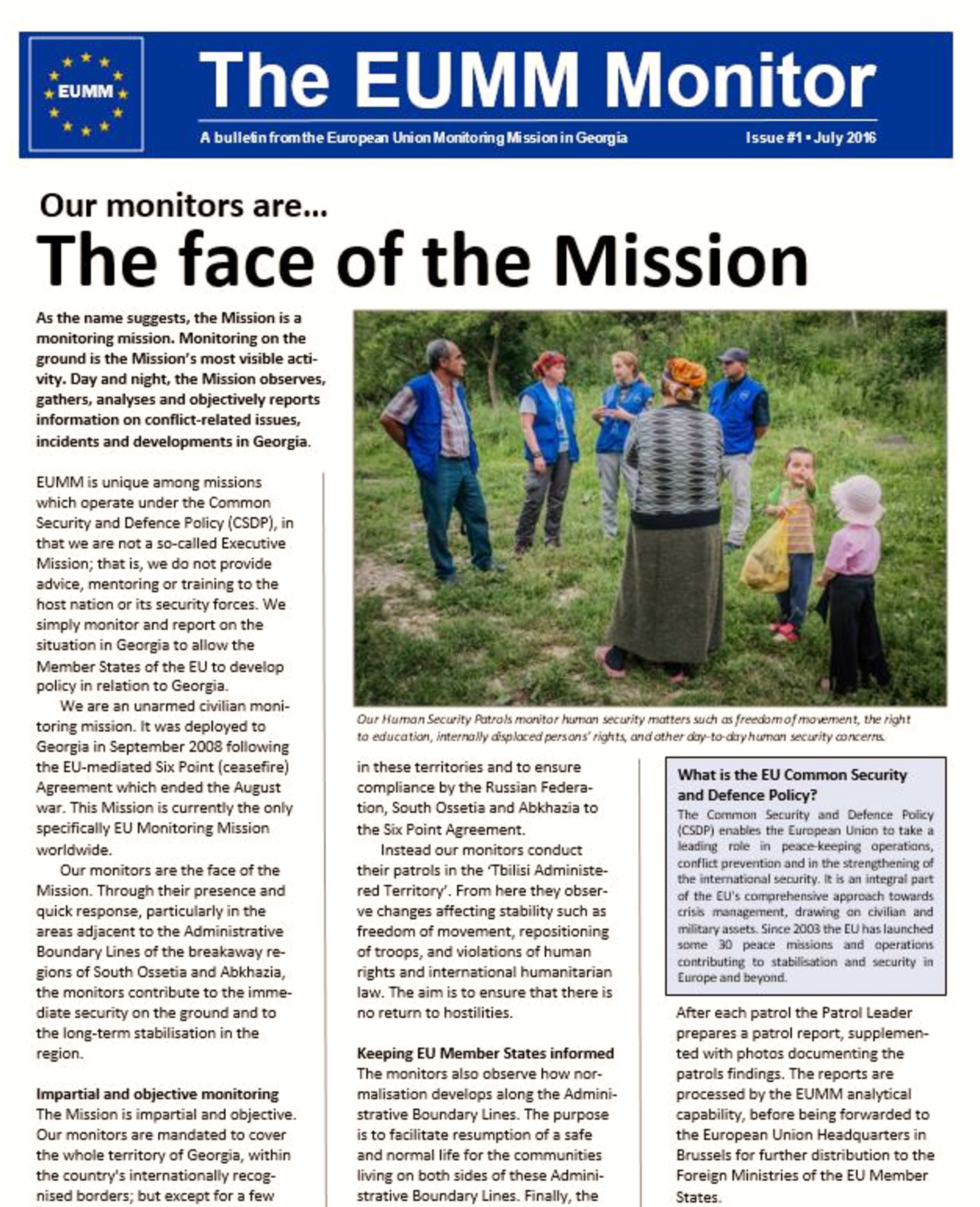 EUMM

The EUMM Monitor

A bulletin from the European Union Monitoring Mission in Georgia

Issue #1 • July 2016

Our monitors are...

The face of the Mission

As the name suggests, the Mission is a monitoring mission. Monitoring on the ground is the Mission's most visible activity. Day and night, the Mission observes, gathers, analyses and objectively reports information on conflict-related issues, incidents and developments in Georgia.

EUMM is unique among missions which operate under the Common Security and Defence Policy (CSDP), in that we are not a so-called Executive Mission; that is, we do not provide advice, mentoring or training to the host nation or its security forces. We simply monitor and report on the situation in Georgia to allow the Member States of the EU to develop policy in relation to Georgia.

We are an unarmed civilian monitoring mission. It was deployed to Georgia in September 2008 following the EU-mediated Six Point (ceasefire) Agreement which ended the August war. This Mission is currently the only specifically EU Monitoring Mission worldwide.

Our monitors are the face of the Mission. Through their presence and quick response, particularly in the areas adjacent to the Administrative Boundary Lines of the breakaway regions of South Ossetia and Abkhazia, the monitors contribute to the immediate security on the ground and to the long-term stabilisation in the region.

Impartial and objective monitoring
The Mission is impartial and objective. Our monitors are mandated to cover the whole territory of Georgia, within the country's internationally recognised borders; but except for a few

Our Human Security Patrols monitor human security matters such as freedom of movement, the right to education, internally displaced persons' rights, and other day-to-day human security concerns.

in these territories and to ensure compliance by the Russian Federation, South Ossetia and Abkhazia to the Six Point Agreement.

Instead our monitors conduct their patrols in the 'Tbilisi Administered Territory'. From here they observe changes affecting stability such as freedom of movement, repositioning of troops, and violations of human rights and international humanitarian law. The aim is to ensure that there is no return to hostilities.

Keeping EU Member States informed
The monitors also observe how normalisation develops along the Administrative Boundary Lines. The purpose is to facilitate resumption of a safe and normal life for the communities living on both sides of these Administrative Boundary Lines. Finally, the

What is the EU Common Security and Defence Policy?
The Common Security and Defence Policy (CSDP) enables the European Union to take a leading role in peace-keeping operations, conflict prevention and in the strengthening of the international security. It is an integral part of the EU's comprehensive approach towards crisis management, drawing on civilian and military assets. Since 2003 the EU has launched some 30 peace missions and operations contributing to stabilisation and security in Europe and beyond.

After each patrol the Patrol Leader prepares a patrol report, supplemented with photos documenting the patrols findings. The reports are processed by the EUMM analytical capability, before being forwarded to the European Union Headquarters in Brussels for further distribution to the Foreign Ministries of the EU Member States.